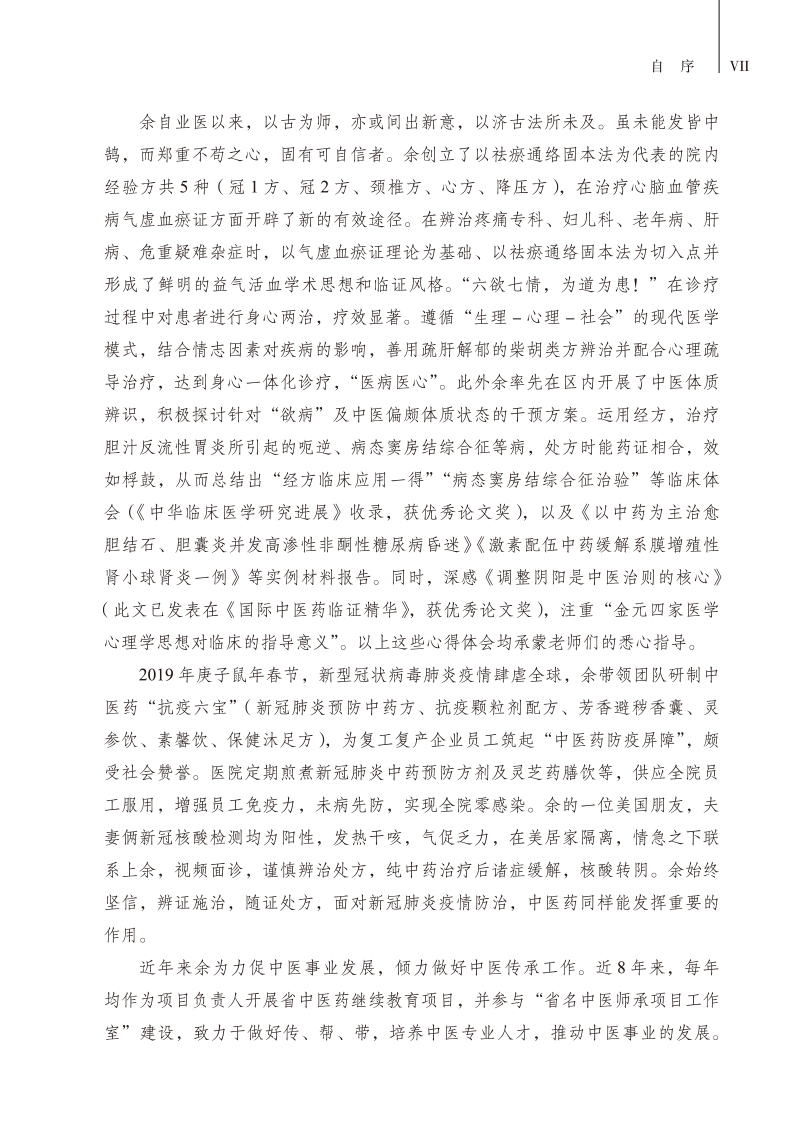 自 序 VII

余自业医以来，以古为师，亦或间出新意，以济古法所未及。虽未能发皆中鹄，而郑重不苟之心，固有可自信者。余创立了以祛瘀通络固本法为代表的院内经验方共5种（冠1方、冠2方、颈椎方、心方、降压方），在治疗心脑血管疾病气虚血瘀证方面开辟了新的有效途径。在辨治疼痛专科、妇儿科、老年病、肝病、危重疑难杂症时，以气虚血瘀证理论为基础、以祛瘀通络固本法为切入点并形成了鲜明的益气活血学术思想和临证风格。“六欲七情，为道为患！”在诊疗过程中对患者进行身心两治，疗效显著。遵循“生理－心理－社会”的现代医学模式，结合情志因素对疾病的影响，善用疏肝解郁的柴胡类方辨治并配合心理疏导治疗，达到身心一体化诊疗，“医病医心”。此外余率先在区内开展了中医体质辨识，积极探讨针对“欲病”及中医偏颇体质状态的干预方案。运用经方，治疗胆汁反流性胃炎所引起的呃逆、病态窦房结综合征等病，处方时能药证相合，效如桴鼓，从而总结出“经方临床应用一得”“病态窦房结综合征治验”等临床体会（《中华临床医学研究进展》收录，获优秀论文奖），以及《以中药为主治愈胆结石、胆囊炎并发高渗性非酮性糖尿病昏迷》《激素配伍中药缓解系膜增殖性肾小球肾炎一例》等实例材料报告。同时，深感《调整阴阳是中医治则的核心》（此文已发表在《国际中医药临证精华》，获优秀论文奖），注重“金元四家医学心理学思想对临床的指导意义”。以上这些心得体会均承蒙老师们的悉心指导。

2019年庚子鼠年春节，新型冠状病毒肺炎疫情肆虐全球，余带领团队研制中医药“抗疫六宝”（新冠肺炎预防中药方、抗疫颗粒剂配方、芳香避秽香囊、灵参饮、素馨饮、保健沐足方），为复工复产企业员工筑起“中医药防疫屏障”，颇受社会赞誉。医院定期煎煮新冠肺炎中药预防方剂及灵芝药膳饮等，供应全院员工服用，增强员工免疫力，未病先防，实现全院零感染。余的一位美国朋友，夫妻俩新冠核酸检测均为阳性，发热干咳，气促乏力，在美居家隔离，情急之下联系上余，视频面诊，谨慎辨治处方，纯中药治疗后诸症缓解，核酸转阴。余始终坚信，辨证施治，随证处方，面对新冠肺炎疫情防治，中医药同样能发挥重要的作用。

近年来余为力促中医事业发展，倾力做好中医传承工作。近8年来，每年均作为项目负责人开展省中医药继续教育项目，并参与“省名中医师承项目工作室”建设，致力于做好传、帮、带，培养中医专业人才，推动中医事业的发展。